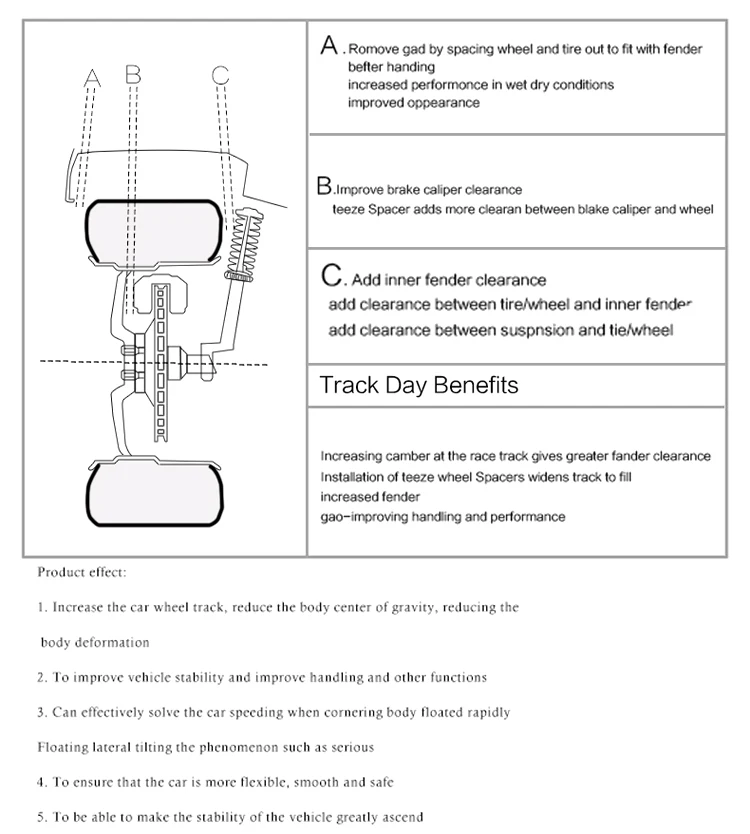 A B C

A. Romove gad by spacing wheel and tire out to fit with fender
befter handing
increased performonce in wet dry conditions
improved oppearance

B. Improve brake caliper clearance
teeze Spacer adds more clearan between blake caliper and wheel

C. Add inner fender clearance
add clearance between tire/wheel and inner fender
add clearance between suspnsion and tie/wheel

Track Day Benefits

Increasing camber at the race track gives greater fander clearance
Installation of teeze wheel Spacers widens track to fill
increased fender
gao-improving handling and performance

Product effect:

1. Increase the car wheel track, reduce the body center of gravity, reducing the body deformation

2. To improve vehicle stability and improve handling and other functions

3. Can effectively solve the car speeding when cornering body floated rapidly

Floating lateral tilting the phenomenon such as serious

4. To ensure that the car is more flexible, smooth and safe

5. To be able to make the stability of the vehicle greatly ascend